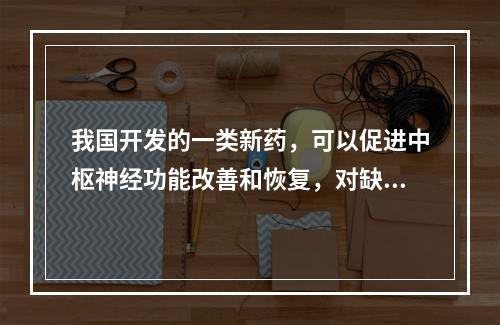 我国开发的一类新药，可以促进中枢神经功能改善和恢复，对缺...